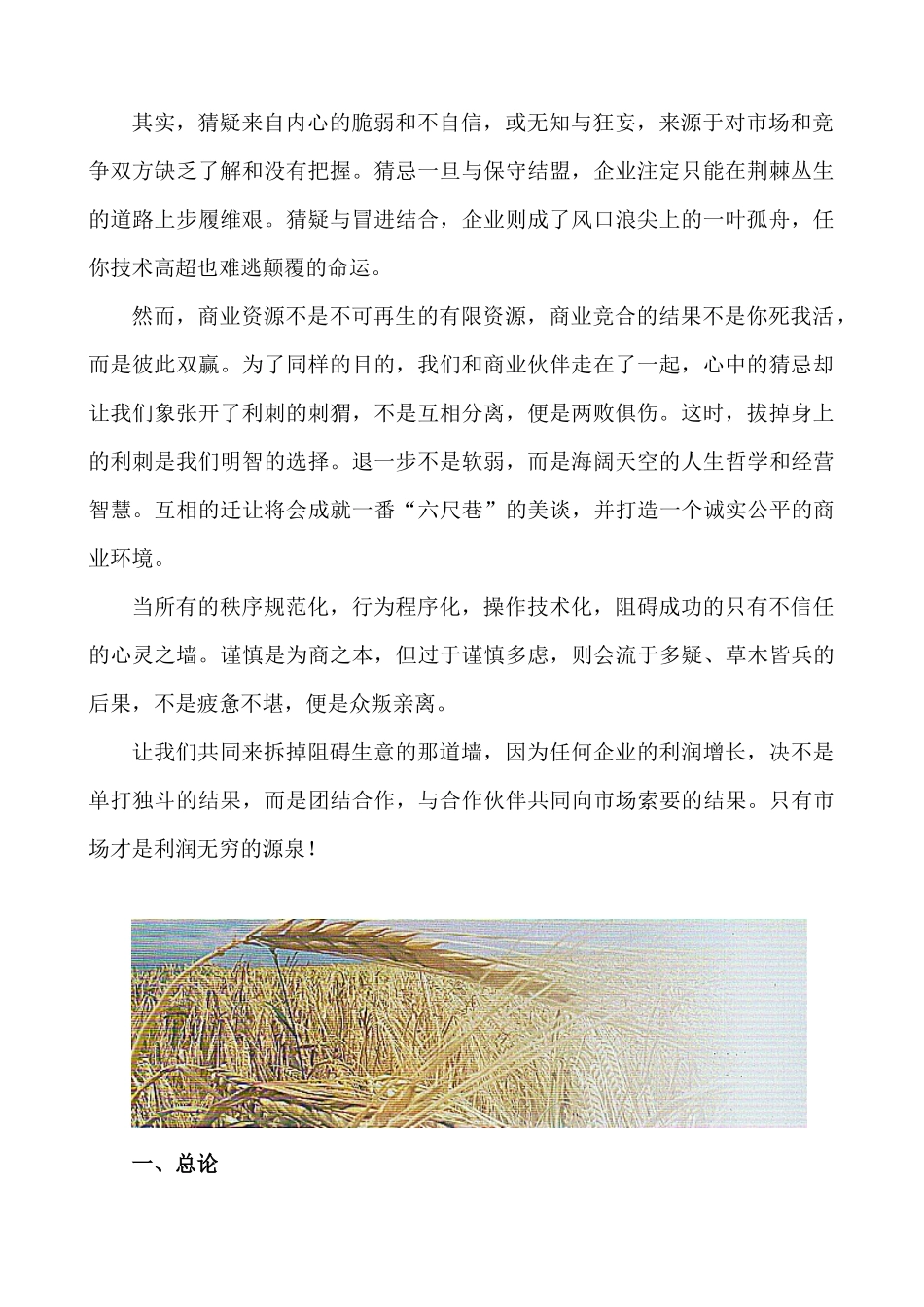 其实，猜疑来自内心的脆弱和不自信，或无知与狂妄，来源于对市场和竞争双方缺乏了解和没有把握。猜忌一旦与保守结盟，企业注定只能在荆棘丛生的道路上步履维艰。猜疑与冒进结合，企业则成了风口浪尖上的一叶孤舟，任你技术高超也难逃颠覆的命运。

然而，商业资源不是不可再生的有限资源，商业竞合的结果不是你死我活，而是彼此双赢。为了同样的目的，我们和商业伙伴走在了一起，心中的猜忌却让我们象张开了利刺的刺猬，不是互相分离，便是两败俱伤。这时，拔掉身上的利刺是我们明智的选择。退一步不是软弱，而是海阔天空的人生哲学和经营智慧。互相的迁让将会成就一番“六尺巷”的美谈，并打造一个诚实公平的商业环境。

当所有的秩序规范化，行为程序化，操作技术化，阻碍成功的只有不信任的心灵之墙。谨慎是为商之本，但过于谨慎多虑，则会流于多疑、草木皆兵的后果，不是疲惫不堪，便是众叛亲离。

让我们共同来拆掉阻碍生意的那道墙，因为任何企业的利润增长，决不是单打独斗的结果，而是团结合作，与合作伙伴共同向市场索要的结果。只有市场才是利润无穷的源泉！

一、总论